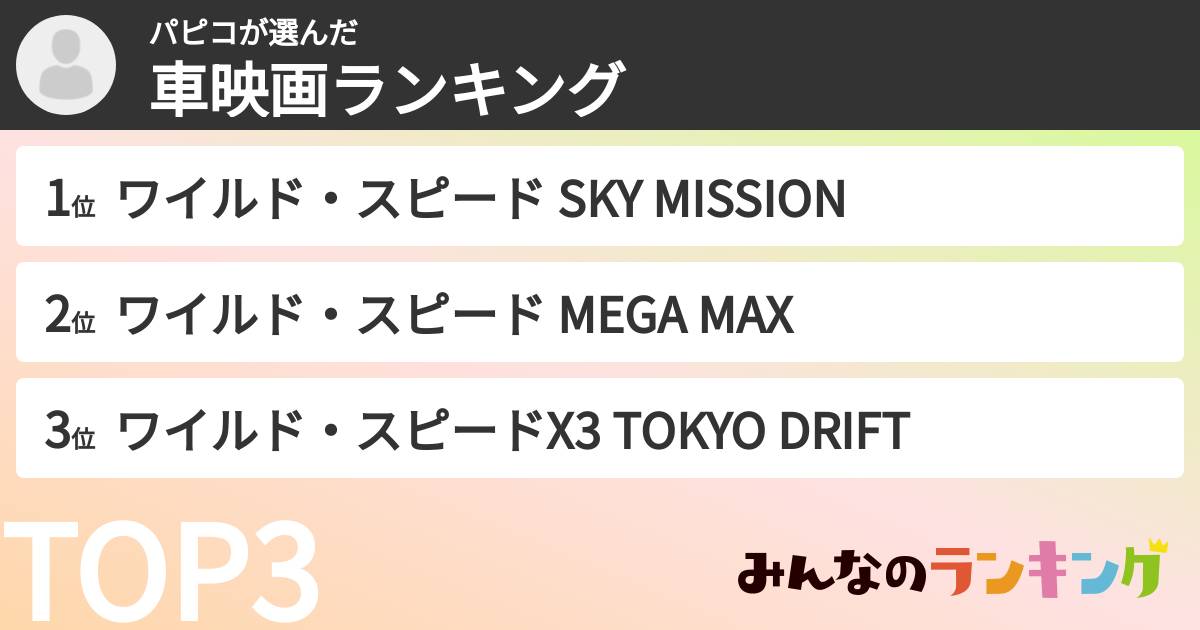 パピコが選んだ
車映画ランキング

1位 ワイルド・スピード SKY MISSION

2位 ワイルド・スピード MEGA MAX

3位 ワイルド・スピードX3 TOKYO DRIFT

TOP3

みんなのランキング